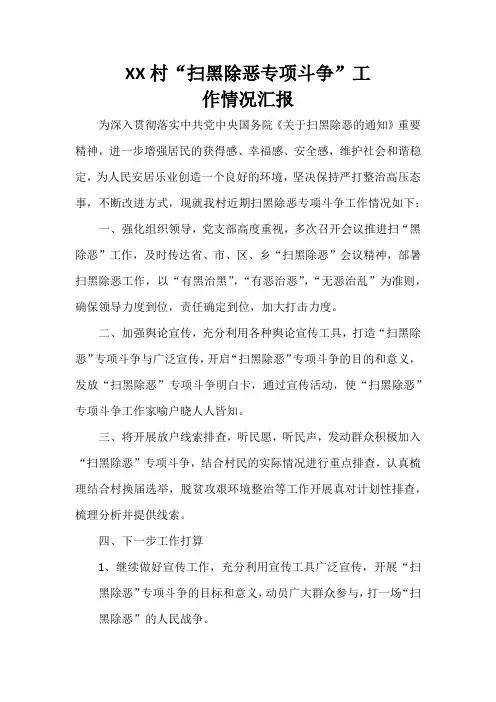 XX 村“扫黑除恶专项斗争”工作情况汇报

为深入贯彻落实中共党中央国务院《关于扫黑除恶的通知》重要精神，进一步增强居民的获得感、幸福感、安全感，维护社会和谐稳定，为人民安居乐业创造一个良好的环境，坚决保持严打整治高压态事，不断改进方式，现就我村近期扫黑除恶专项斗争工作情况如下：

一、强化组织领导，党支部高度重视，多次召开会议推进扫“黑除恶”工作，及时传达省、市、区、乡“扫黑除恶”会议精神，部署扫黑除恶工作，以“有黑治黑”，“有恶治恶”，“无恶治乱”为准则，确保领导力度到位，责任确定到位，加大打击力度。

二、加强舆论宣传，充分利用各种舆论宣传工具，打造“扫黑除恶”专项斗争与广泛宣传，开启“扫黑除恶”专项斗争的目的和意义，发放“扫黑除恶”专项斗争明白卡，通过宣传活动，使“扫黑除恶”专项斗争工作家喻户晓人人皆知。

三、将开展放户线索排查，听民愿，听民声，发动群众积极加入“扫黑除恶”专项斗争，结合村民的实际情况进行重点排查，认真梳理结合村换届选举，脱贫攻艰环境整治等工作开展真对计划性排查，梳理分析并提供线索。

四、下一步工作打算

1、继续做好宣传工作，充分利用宣传工具广泛宣传，开展“扫黑除恶”专项斗争的目标和意义，动员广大群众参与，打一场“扫黑除恶”的人民战争。